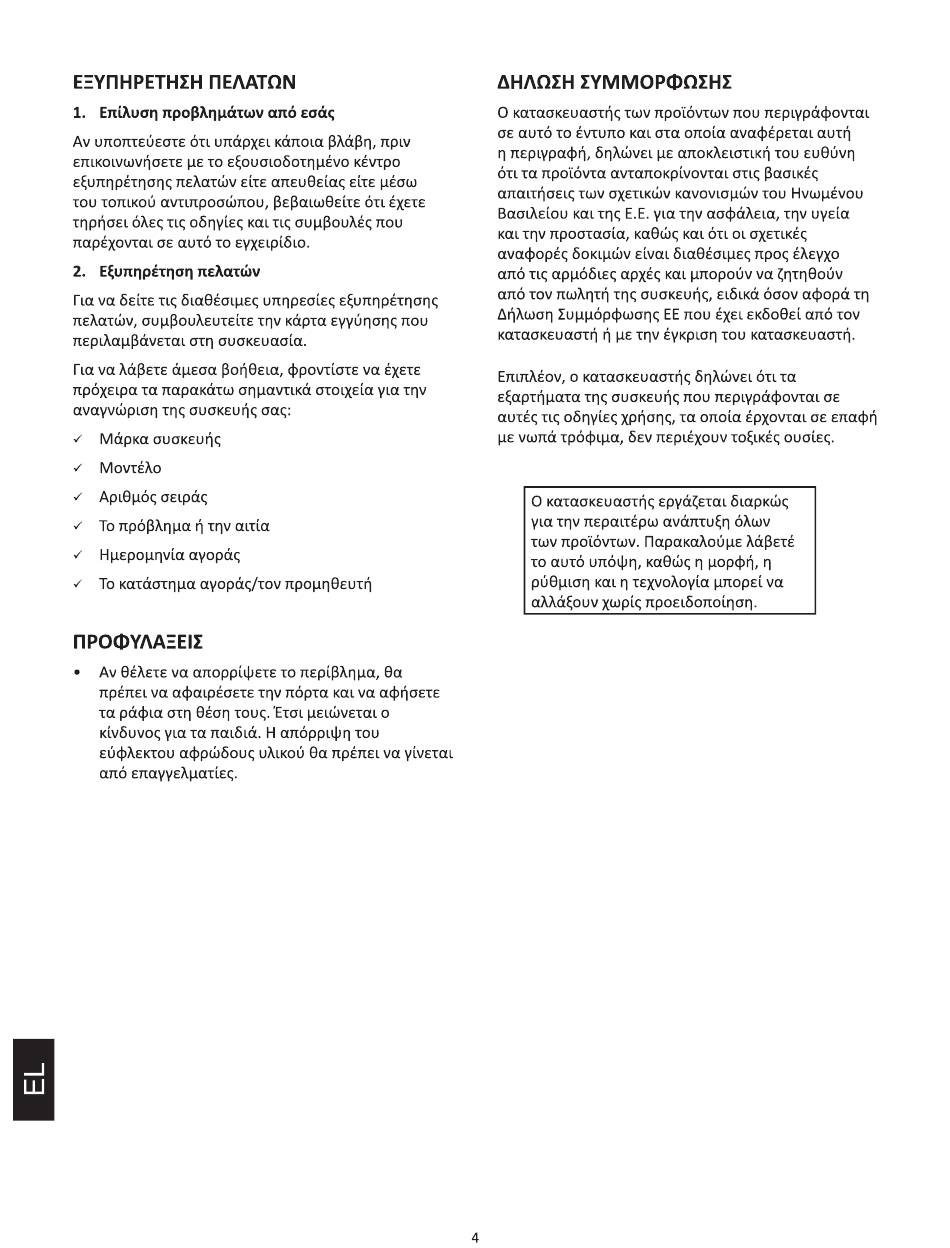 ΕΞΥΠΗΡΕΤΗΣΗ ΠΕΛΑΤΩΝ

1. Επίλυση προβλημάτων από εσάς

Αν υποπτεύεστε ότι υπάρχει κάποια βλάβη, πριν επικοινωνήσετε με το εξουσιοδοτημένο κέντρο εξυπηρέτησης πελατών είτε απευθείας είτε μέσω του τοπικού αντιπροσώπου, βεβαιωθείτε ότι έχετε τηρήσει όλες τις οδηγίες και τις συμβουλές που παρέχονται σε αυτό το εγχειρίδιο.

2. Εξυπηρέτηση πελατών

Για να δείτε τις διαθέσιμες υπηρεσίες εξυπηρέτησης πελατών, συμβουλευτείτε την κάρτα εγγύησης που περιλαμβάνεται στη συσκευασία.

Για να λάβετε άμεσα βοήθεια, φροντίστε να έχετε πρόχειρα τα παρακάτω σημαντικά στοιχεία για την αναγνώριση της συσκευής σας:

✓ Μάρκα συσκευής
✓ Μοντέλο
✓ Αριθμός σειράς
✓ Το πρόβλημα ή την αιτία
✓ Ημερομηνία αγοράς
✓ Το κατάστημα αγοράς/τον προμηθευτή

ΠΡΟΦΥΛΑΞΕΙΣ

• Αν θέλετε να απορρίψετε το περίβλημα, θα πρέπει να αφαιρέσετε την πόρτα και να αφήσετε τα ράφια στη θέση τους. Έτσι μειώνεται ο κίνδυνος για τα παιδιά. Η απόρριψη του εύφλεκτου αφρώδους υλικού θα πρέπει να γίνεται από επαγγελματίες.

ΔΗΛΩΣΗ ΣΥΜΜΟΡΦΩΣΗΣ

Ο κατασκευαστής των προϊόντων που περιγράφονται σε αυτό το έντυπο και στα οποία αναφέρεται αυτή η περιγραφή, δηλώνει με αποκλειστική του ευθύνη ότι τα προϊόντα ανταποκρίνονται στις βασικές απαιτήσεις των σχετικών κανονισμών του Ηνωμένου Βασιλείου και της Ε.Ε. για την ασφάλεια, την υγεία και την προστασία, καθώς και ότι οι σχετικές αναφορές δοκιμών είναι διαθέσιμες προς έλεγχο από τις αρμόδιες αρχές και μπορούν να ζητηθούν από τον πωλητή της συσκευής, ειδικά όσον αφορά τη Δήλωση Συμμόρφωσης ΕΕ που έχει εκδοθεί από τον κατασκευαστή ή με την έγκριση του κατασκευαστή.

Επιπλέον, ο κατασκευαστής δηλώνει ότι τα εξαρτήματα της συσκευής που περιγράφονται σε αυτές τις οδηγίες χρήσης, τα οποία έρχονται σε επαφή με νωπά τρόφιμα, δεν περιέχουν τοξικές ουσίες.

Ο κατασκευαστής εργάζεται διαρκώς για την περαιτέρω ανάπτυξη όλων των προϊόντων. Παρακαλούμε λάβετέ το αυτό υπόψη, καθώς η μορφή, η ρύθμιση και η τεχνολογία μπορεί να αλλάξουν χωρίς προειδοποίηση.

EL

4